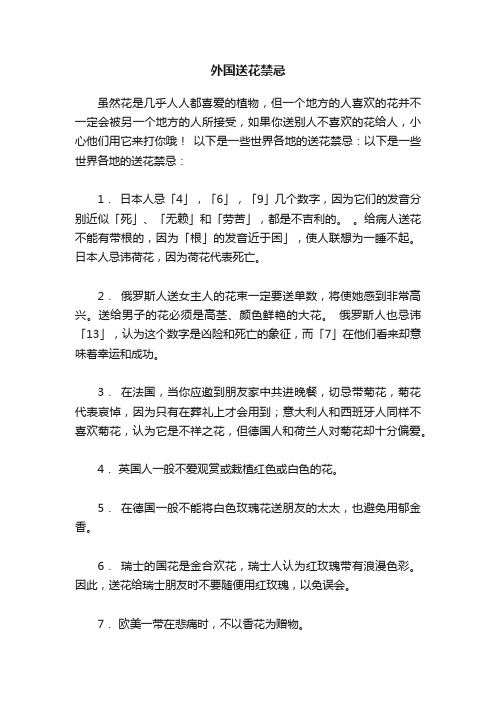 外国送花禁忌

虽然花是几乎人人都喜爱的植物，但一个地方的人喜欢的花并不一定会被另一个地方的人所接受，如果你送别人不喜欢的花给人，小心他们用它来打你哦！ 以下是一些世界各地的送花禁忌：以下是一些世界各地的送花禁忌：

1． 日本人忌「4」，「6」，「9」几个数字，因为它们的发音分别近似「死」、「无赖」和「劳苦」，都是不吉利的。 。给病人送花不能有带根的，因为「根」的发音近于困」，使人联想为一睡不起。日本人忌讳荷花，因为荷花代表死亡。

2． 俄罗斯人送女主人的花束一定要送单数，将使她感到非常高兴。送给男子的花必须是高茎、颜色鲜艳的大花。 俄罗斯人也忌讳「13」，认为这个数字是凶险和死亡的象征，而「7」在他们看来却意味着幸运和成功。

3． 在法国，当你应邀到朋友家中共进晚餐，切忌带菊花，菊花代表哀悼，因为只有在葬礼上才会用到；意大利人和西班牙人同样不喜欢菊花，认为它是不祥之花，但德国人和荷兰人对菊花却十分偏爱。

4． 英国人一般不爱观赏或栽植红色或白色的花。

5． 在德国一般不能将白色玫瑰花送朋友的太太，也避免用郁金香。

6． 瑞士的国花是金合欢花，瑞士人认为红玫瑰带有浪漫色彩。因此，送花给瑞士朋友时不要随便用红玫瑰，以免误会。

7． 欧美一带在悲痛时，不以香花为赠物。